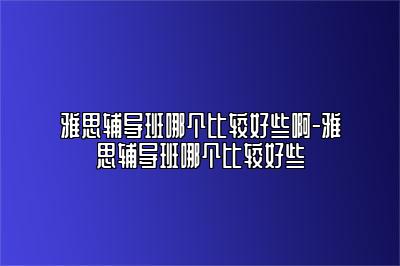 雅思辅导班哪个比较好些啊-雅思辅导班哪个比较好些